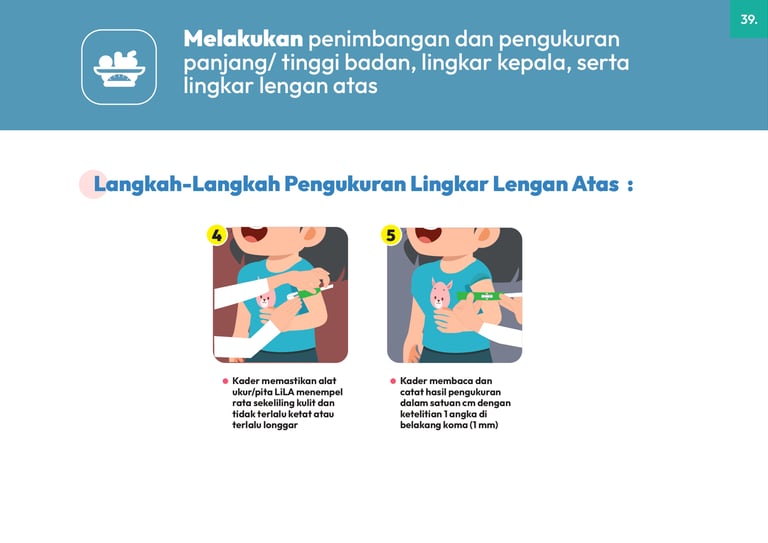 39.

Melakukan penimbangan dan pengukuran panjang/ tinggi badan, lingkar kepala, serta lingkar lengan atas

Langkah-Langkah Pengukuran Lingkar Lengan Atas :

4

• Kader memastikan alat ukur/pita LiLA menempel rata sekeliling kulit dan tidak terlalu ketat atau terlalu longgar

5

• Kader membaca dan catat hasil pengukuran dalam satuan cm dengan ketelitian 1 angka di belakang koma (1 mm)